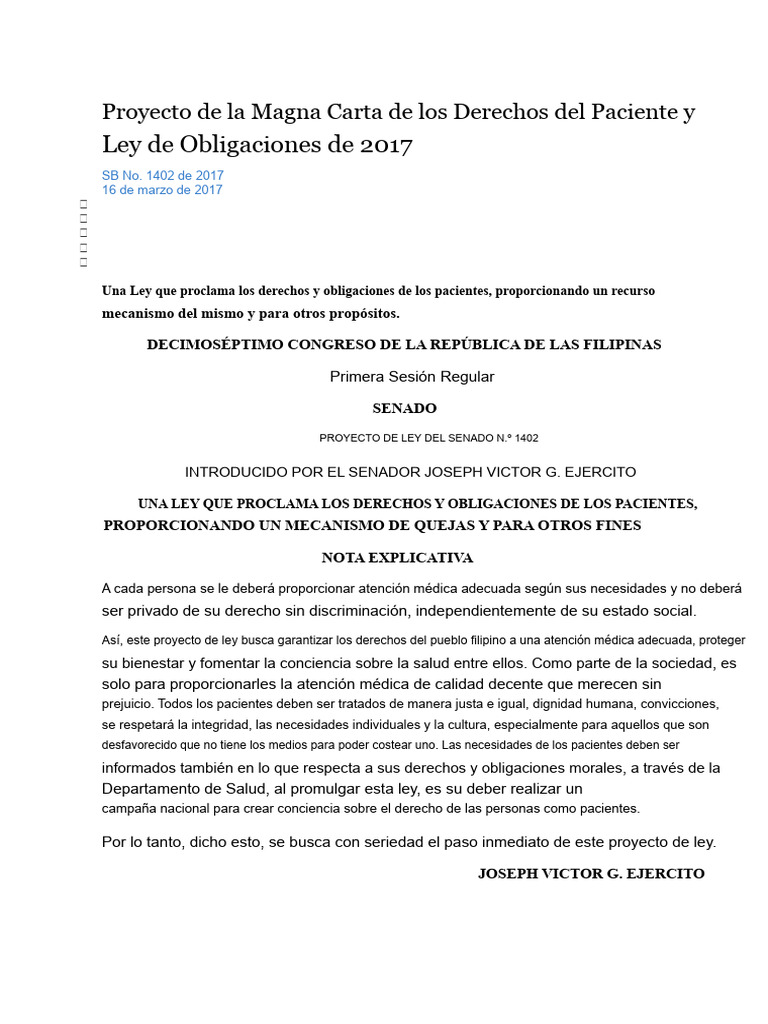 Proyecto de la Magna Carta de los Derechos del Paciente y Ley de Obligaciones de 2017

SB No. 1402 de 2017
16 de marzo de 2017

Una Ley que proclama los derechos y obligaciones de los pacientes, proporcionando un recurso mecanismo del mismo y para otros propósitos.

DECIMOSÉPTIMO CONGRESO DE LA REPÚBLICA DE LAS FILIPINAS

Primera Sesión Regular

SENADO

PROYECTO DE LEY DEL SENADO N.º 1402

INTRODUCIDO POR EL SENADOR JOSEPH VICTOR G. EJERCITO

UNA LEY QUE PROCLAMA LOS DERECHOS Y OBLIGACIONES DE LOS PACIENTES, PROPORCIONANDO UN MECANISMO DE QUEJAS Y PARA OTROS FINES

NOTA EXPLICATIVA

A cada persona se le deberá proporcionar atención médica adecuada según sus necesidades y no deberá ser privado de su derecho sin discriminación, independientemente de su estado social.

Así, este proyecto de ley busca garantizar los derechos del pueblo filipino a una atención médica adecuada, proteger su bienestar y fomentar la conciencia sobre la salud entre ellos. Como parte de la sociedad, es solo para proporcionarles la atención médica de calidad decente que merecen sin prejuicio. Todos los pacientes deben ser tratados de manera justa e igual, dignidad humana, convicciones, se respetará la integridad, las necesidades individuales y la cultura, especialmente para aquellos que son desfavorecido que no tiene los medios para poder costear uno. Las necesidades de los pacientes deben ser informados también en lo que respecta a sus derechos y obligaciones morales, a través de la Departamento de Salud, al promulgar esta ley, es su deber realizar un campaña nacional para crear conciencia sobre el derecho de las personas como pacientes.

Por lo tanto, dicho esto, se busca con seriedad el paso inmediato de este proyecto de ley.

JOSEPH VICTOR G. EJERCITO